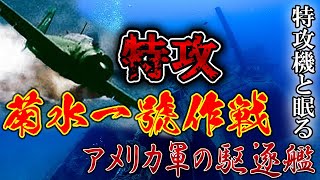 特攻

菊水一號作戦

特攻機と眠る

アメリカ軍の駆逐艦